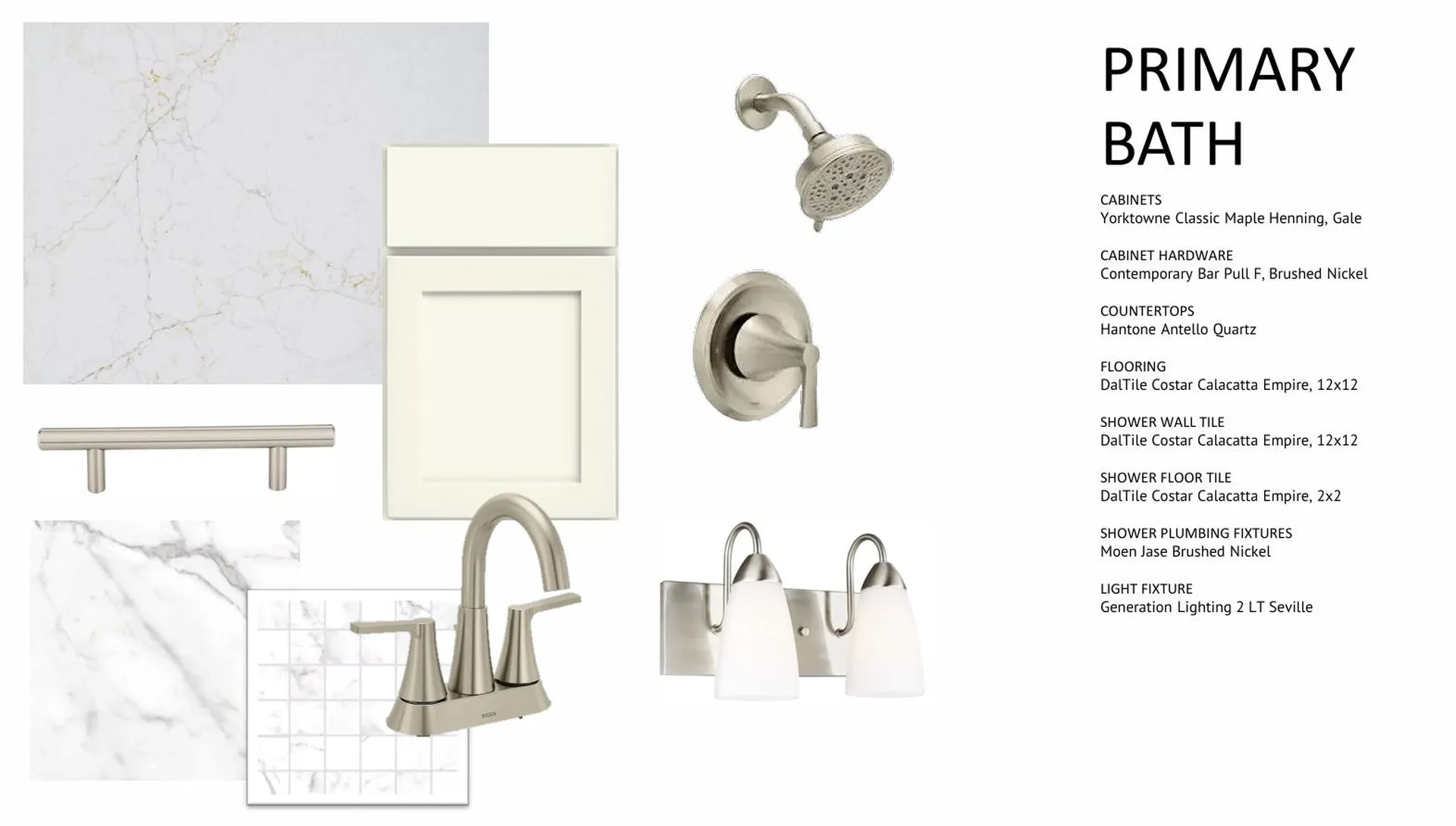 PRIMARY BATH

CABINETS
Yorktowne Classic Maple Henning, Gale

CABINET HARDWARE
Contemporary Bar Pull F, Brushed Nickel

COUNTERTOPS
Hantone Antello Quartz

FLOORING
DalTile Costar Calacatta Empire, 12x12

SHOWER WALL TILE
DalTile Costar Calacatta Empire, 12x12

SHOWER FLOOR TILE
DalTile Costar Calacatta Empire, 2x2

SHOWER PLUMBING FIXTURES
Moen Jase Brushed Nickel

LIGHT FIXTURE
Generation Lighting 2 LT Seville

MOEN